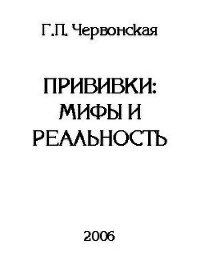 Г.П. Червонская

ПРИВИВКИ: МИФЫ И РЕАЛЬНОСТЬ

2006